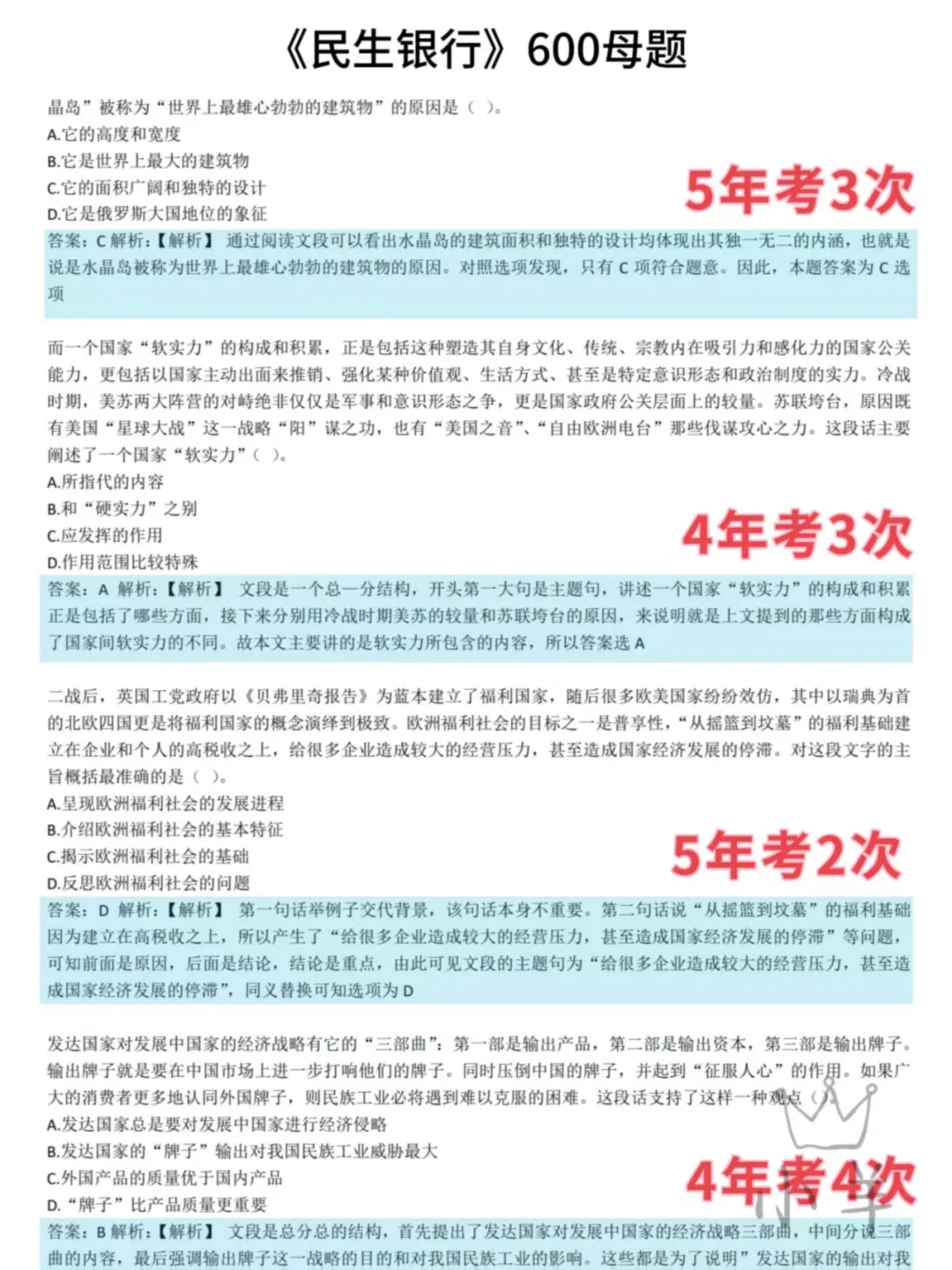 《民生银行》600母题

晶岛”被称为“世界上最雄心勃勃的建筑物”的原因是（ ）。
A.它的高度和宽度
B.它是世界上最大的建筑物
C.它的面积广阔和独特的设计
D.它是俄罗斯大国地位的象征

5年考3次

答案：C 解析：【解析】 通过阅读文段可以看出水晶岛的建筑面积和独特的设计均体现出其独一无二的内涵，也就是说是水晶岛被称为世界上最雄心勃勃的建筑物的原因。对照选项发现，只有 C 项符合题意。因此，本题答案为 C 选项

而一个国家“软实力”的构成和积累，正是包括这种塑造其自身文化、传统、宗教内在吸引力和感化力的国家公关能力，更包括以国家主动出面来推销、强化某种价值观、生活方式、甚至是特定意识形态和政治制度的实力。冷战时期，美苏两大阵营的对峙绝非仅仅是军事和意识形态之争，更是国家政府公关层面上的较量。苏联垮台，原因既有美国“星球大战”这一战略“阳”谋之功，也有“美国之音”、“自由欧洲电台”那些伐谋攻心之力。这段话主要阐述了一个国家“软实力”（ ）。
A.所指代的内容
B.和“硬实力”之别
C.应发挥的作用
D.作用范围比较特殊

4年考3次

答案：A 解析：【解析】 文段是一个总一分结构，开头第一大句是主题句，讲述一个国家“软实力”的构成和积累正是包括了哪些方面，接下来分别用冷战时期美苏的较量和苏联垮台的原因，来说明就是上文提到的那些方面构成了国家间软实力的不同。故本文主要讲的是软实力所包含的内容，所以答案选 A

二战后，英国工党政府以《贝弗里奇报告》为蓝本建立了福利国家，随后很多欧美国家纷纷效仿，其中以瑞典为首的北欧四国更是将福利国家的概念演绎到极致。欧洲福利社会的目标之一是普享性，“从摇篮到坟墓”的福利基础建立在企业和个人的高税收之上，给很多企业造成较大的经营压力，甚至造成国家经济发展的停滞。对这段文字的主旨概括最准确的是（ ）。
A.呈现欧洲福利社会的发展进程
B.介绍欧洲福利社会的基本特征
C.揭示欧洲福利社会的基础
D.反思欧洲福利社会的问题

5年考2次

答案：D 解析：【解析】 第一句话举例子交代背景，该句话本身不重要。第二句话说“从摇篮到坟墓”的福利基础因为建立在高税收之上，所以产生了“给很多企业造成较大的经营压力，甚至造成国家经济发展的停滞”等问题，可知前面是原因，后面是结论，结论是重点，由此可见文段的主题句为“给很多企业造成较大的经营压力，甚至造成国家经济发展的停滞”，同义替换可知选项为 D

发达国家对发展中国家的经济战略有它的“三部曲”：第一部是输出产品，第二部是输出资本，第三部是输出牌子。输出牌子就是要在中国市场上进一步打响他们的牌子。同时压倒中国的牌子，并起到“征服人心”的作用。如果广大的消费者更多地认同外国牌子，则民族工业必将遇到难以克服的困难。这段话支持了这样一种观点（ ）。
A.发达国家总是要对发展中国家进行经济侵略
B.发达国家的“牌子”输出对我国民族工业威胁最大
C.外国产品的质量优于国内产品
D.“牌子”比产品质量更重要

4年考4次

答案：B 解析：【解析】 文段是总分总的结构，首先提出了发达国家对发展中国家的经济战略三部曲，中间分说三部曲的内容，最后强调输出牌子这一战略的目的和对我国民族工业的影响。这些都是为了说明”发达国家的输出对我